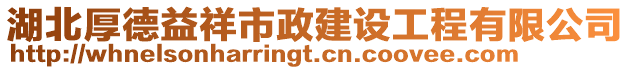 湖北厚德益祥市政建设工程有限公司
http://whnelsonharringt.cn.coovee.com